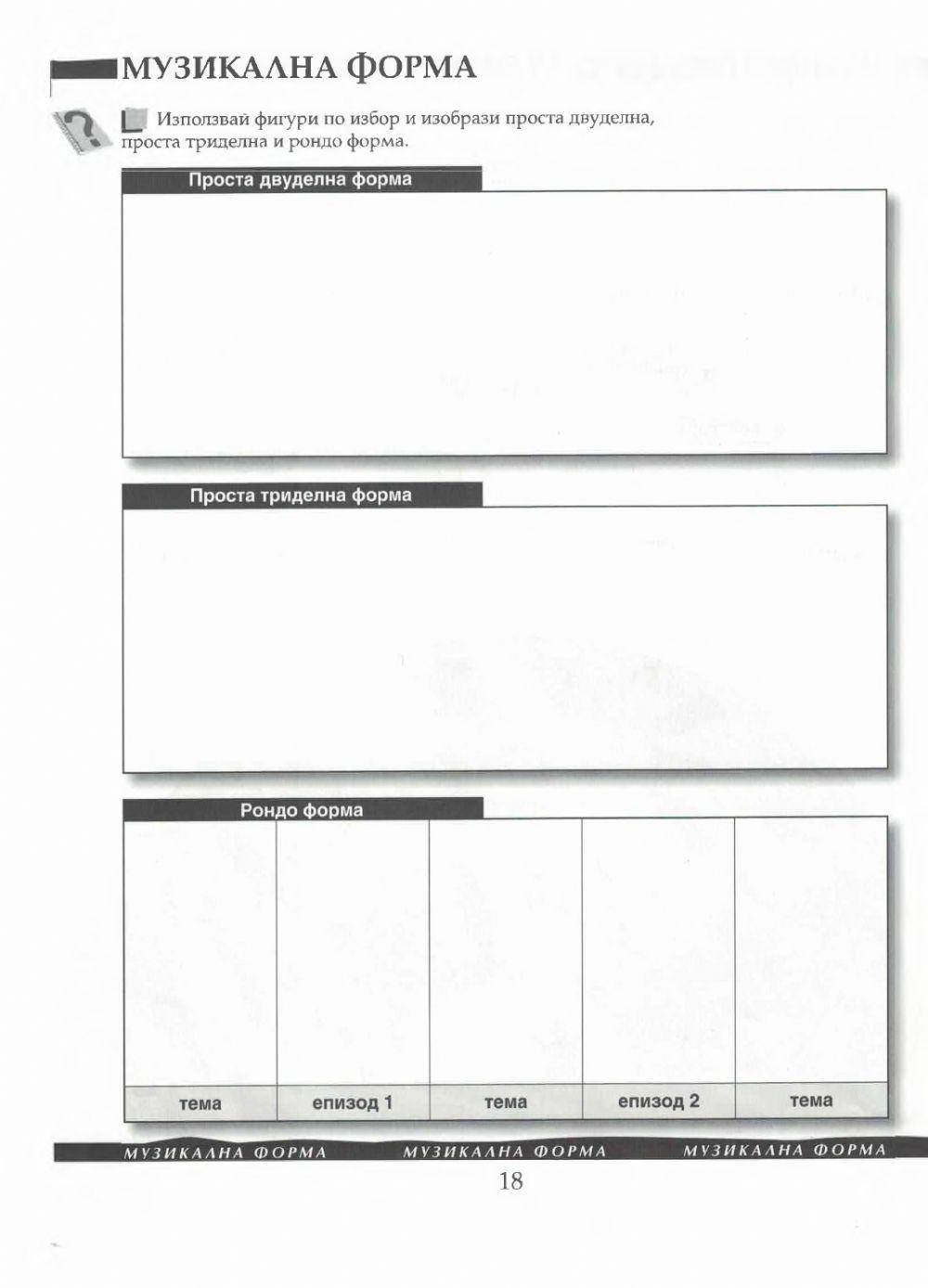 МУЗИКАЛНА ФОРМА

Използвай фигури по избор и изобрази проста двуделна, проста триделна и рондо форма.

Проста двуделна форма

Проста триделна форма

Рондо форма

| тема | епизод 1 | тема | епизод 2 | тема |
|---|---|---|---|---|

МУЗИКАЛНА ФОРМА МУЗИКАЛНА ФОРМА МУЗИКАЛНА ФОРМА

18